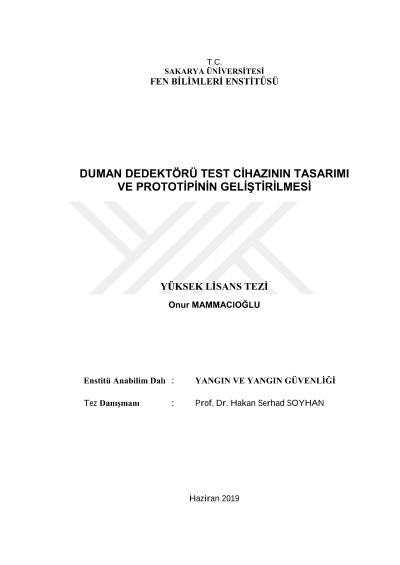 T.C.
SAKARYA ÜNİVERSİTESİ
FEN BİLİMLERİ ENSTİTÜSÜ

DUMAN DEDEKTÖRÜ TEST CİHAZININ TASARIMI VE PROTOTİPİNİN GELİŞTİRİLMESİ

YÜKSEK LİSANS TEZİ

Onur MAMMACIOĞLU

Enstitü Anabilim Dalı : YANGIN VE YANGIN GÜVENLİĞİ

Tez Danışmanı : Prof. Dr. Hakan Serhad SOYHAN

Haziran 2019